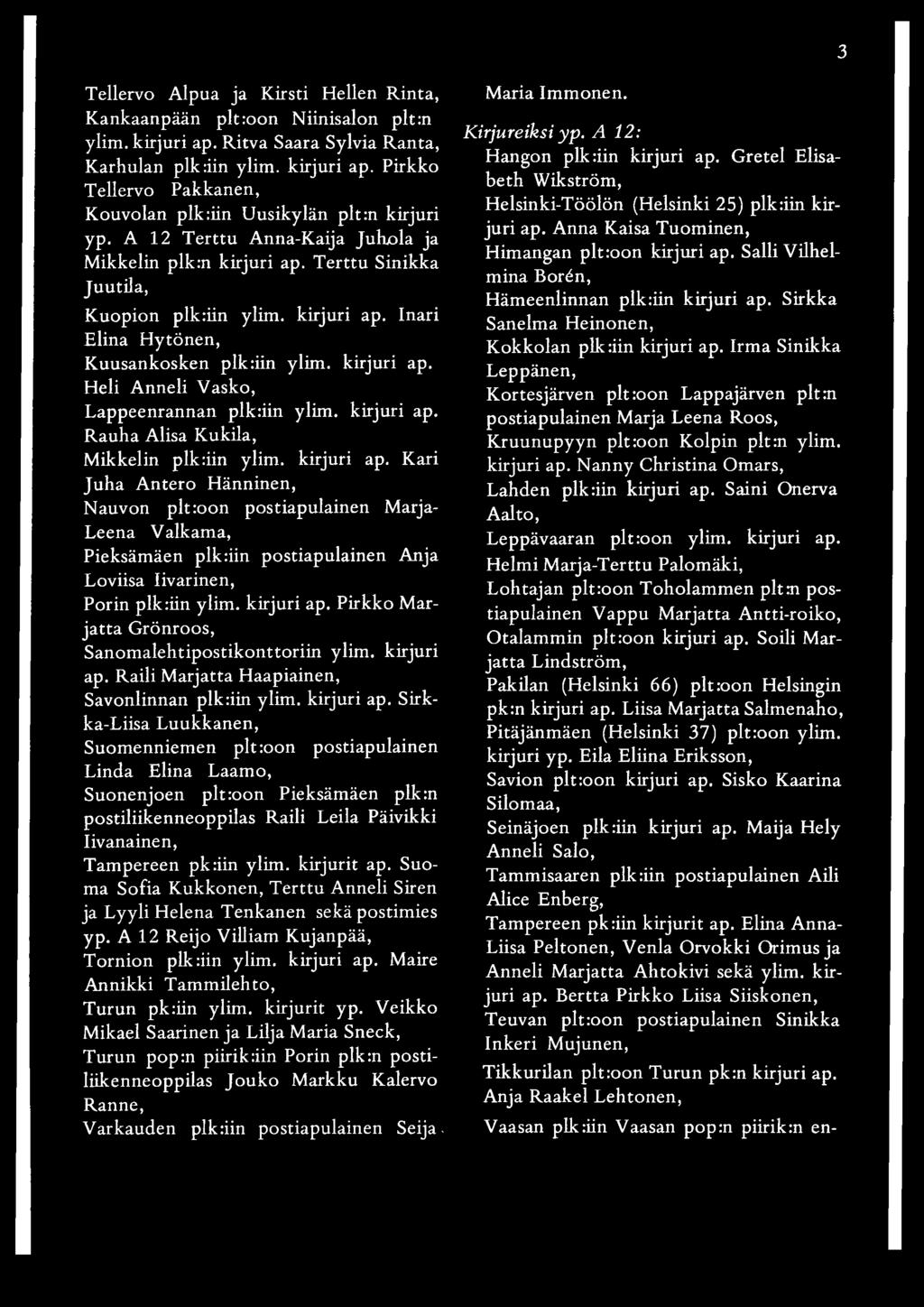 3

Tellervo Alpua ja Kirsti Hellen Rinta, Kankaanpään plt:oon Niinisalon plt:n ylim. kirjuri ap. Ritva Saara Sylvia Ranta, Karhulan plk:iin ylim. kirjuri ap. Pirkko Tellervo Pakkanen,
Kouvolan plk:iin Uusikylän plt:n kirjuri yp. A 12 Terttu Anna-Kaija Juhola ja Mikkelin plk:n kirjuri ap. Terttu Sinikka Juutila,
Kuopion plk:iin ylim. kirjuri ap. Inari Elina Hytönen,
Kuusankosken plk:iin ylim. kirjuri ap. Heli Anneli Vasko,
Lappeenrannan plk:iin ylim. kirjuri ap. Rauha Alisa Kukila,
Mikkelin plk:iin ylim. kirjuri ap. Kari Juha Antero Hänninen,
Nauvon plt:oon postiapulainen Marja-Leena Valkama,
Pieksämäen plk:iin postiapulainen Anja Loviisa Iivarinen,
Porin plk:iin ylim. kirjuri ap. Pirkko Marjatta Grönroos,
Sanomalehtipostikonttoriin ylim. kirjuri ap. Raili Marjatta Haapiainen,
Savonlinnan plk:iin ylim. kirjuri ap. Sirkka-Liisa Luukkanen,
Suomenniemen plt:oon postiapulainen Linda Elina Laamo,
Suonenjoen plt:oon Pieksämäen plk:n postiliikenneoppilas Raili Leila Päivikki Iivanainen,
Tampereen pk:iin ylim. kirjurit ap. Suoma Sofia Kukkonen, Terttu Anneli Siren ja Lyyli Helena Tenkanen sekä postimies yp. A 12 Reijo Villiam Kujanpää,
Tornion plk:iin ylim. kirjuri ap. Maire Annikki Tammilehto,
Turun pk:iin ylim. kirjurit yp. Veikko Mikael Saarinen ja Lilja Maria Sneck,
Turun pop:n piirik:iin Porin plk:n postiliikenneoppilas Jouko Markku Kalervo Ranne,
Varkauden plk:iin postiapulainen Seija Maria Immonen.

Kirjureiksi yp. A 12:
Hangon plk:iin kirjuri ap. Gretel Elisabeth Wikström,
Helsinki-Töölön (Helsinki 25) plk:iin kirjuri ap. Anna Kaisa Tuominen,
Himangan plt:oon kirjuri ap. Salli Vilhelmina Borén,
Hämeenlinnan plk:iin kirjuri ap. Sirkka Sanelma Heinonen,
Kokkolan plk:iin kirjuri ap. Irma Sinikka Leppänen,
Kortesjärven plt:oon Lappajärven plt:n postiapulainen Marja Leena Roos,
Kruunupyyn plt:oon Kolpin plt:n ylim. kirjuri ap. Nanny Christina Omars,
Lahden plk:iin kirjuri ap. Saini Onerva Aalto,
Leppävaaran plt:oon ylim. kirjuri ap. Helmi Marja-Terttu Palomäki,
Lohtajan plt:oon Toholammen plt:n postiapulainen Vappu Marjatta Antti-roiko,
Otalammin plt:oon kirjuri ap. Soili Marjatta Lindström,
Pakilan (Helsinki 66) plt:oon Helsingin pk:n kirjuri ap. Liisa Marjatta Salmenaho,
Pitäjänmäen (Helsinki 37) plt:oon ylim. kirjuri yp. Eila Eliina Eriksson,
Savion plt:oon kirjuri ap. Sisko Kaarina Silomaa,
Seinäjoen plk:iin kirjuri ap. Maija Hely Anneli Salo,
Tammisaaren plk:iin postiapulainen Aili Alice Enberg,
Tampereen pk:iin kirjurit ap. Elina Anna-Liisa Peltonen, Venla Orvokki Orimus ja Anneli Marjatta Ahtokivi sekä ylim. kirjuri ap. Bertta Pirkko Liisa Siiskonen,
Teuvan plt:oon postiapulainen Sinikka Inkeri Mujunen,
Tikkurilan plt:oon Turun pk:n kirjuri ap. Anja Raakel Lehtonen,
Vaasan plk:iin Vaasan pop:n piirik:n en-